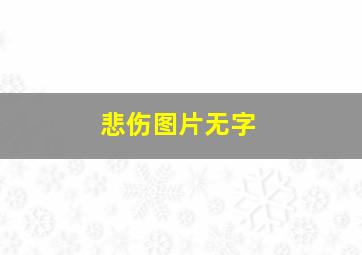 悲伤图片无字